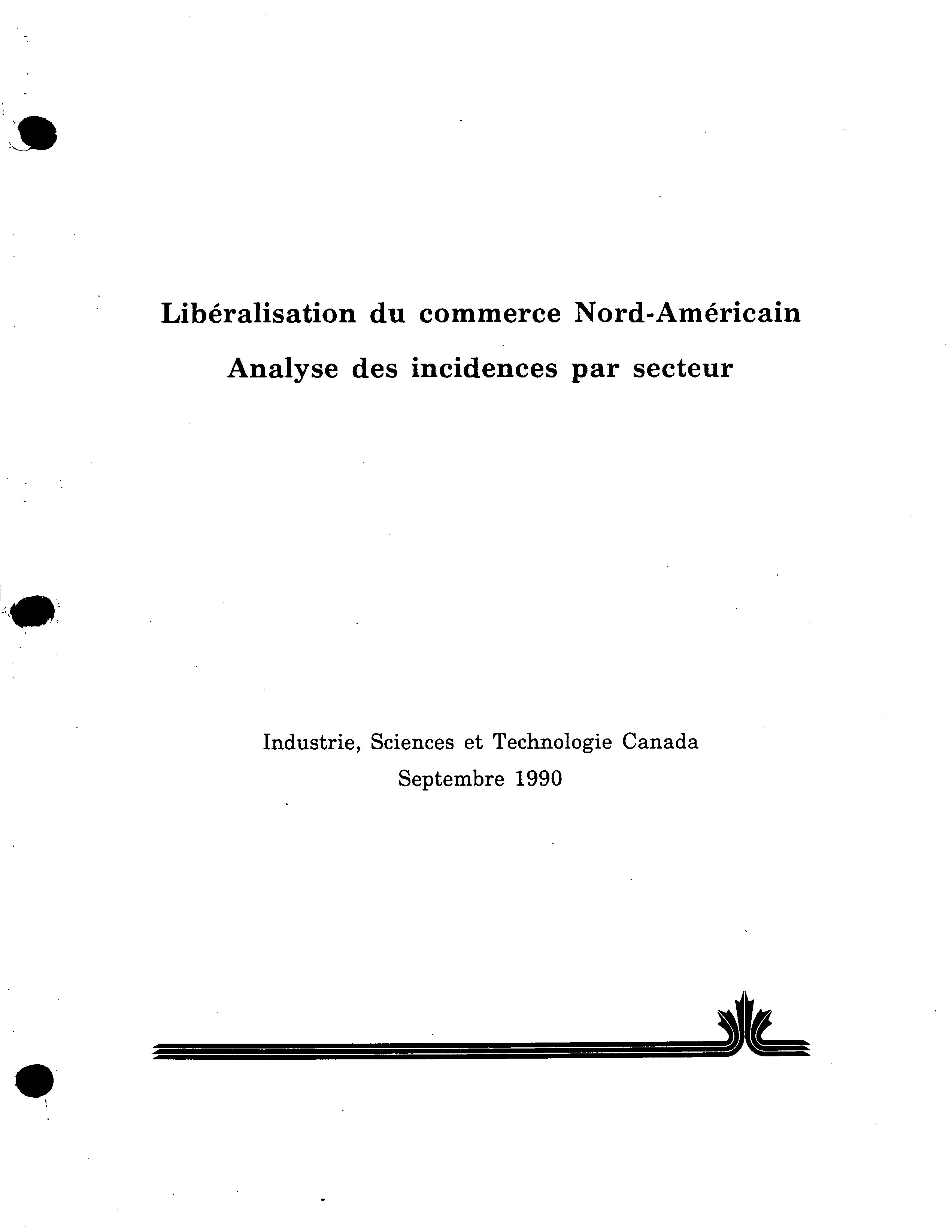 Libéralisation du commerce Nord-Américain

Analyse des incidences par secteur

Industrie, Sciences et Technologie Canada
Septembre 1990